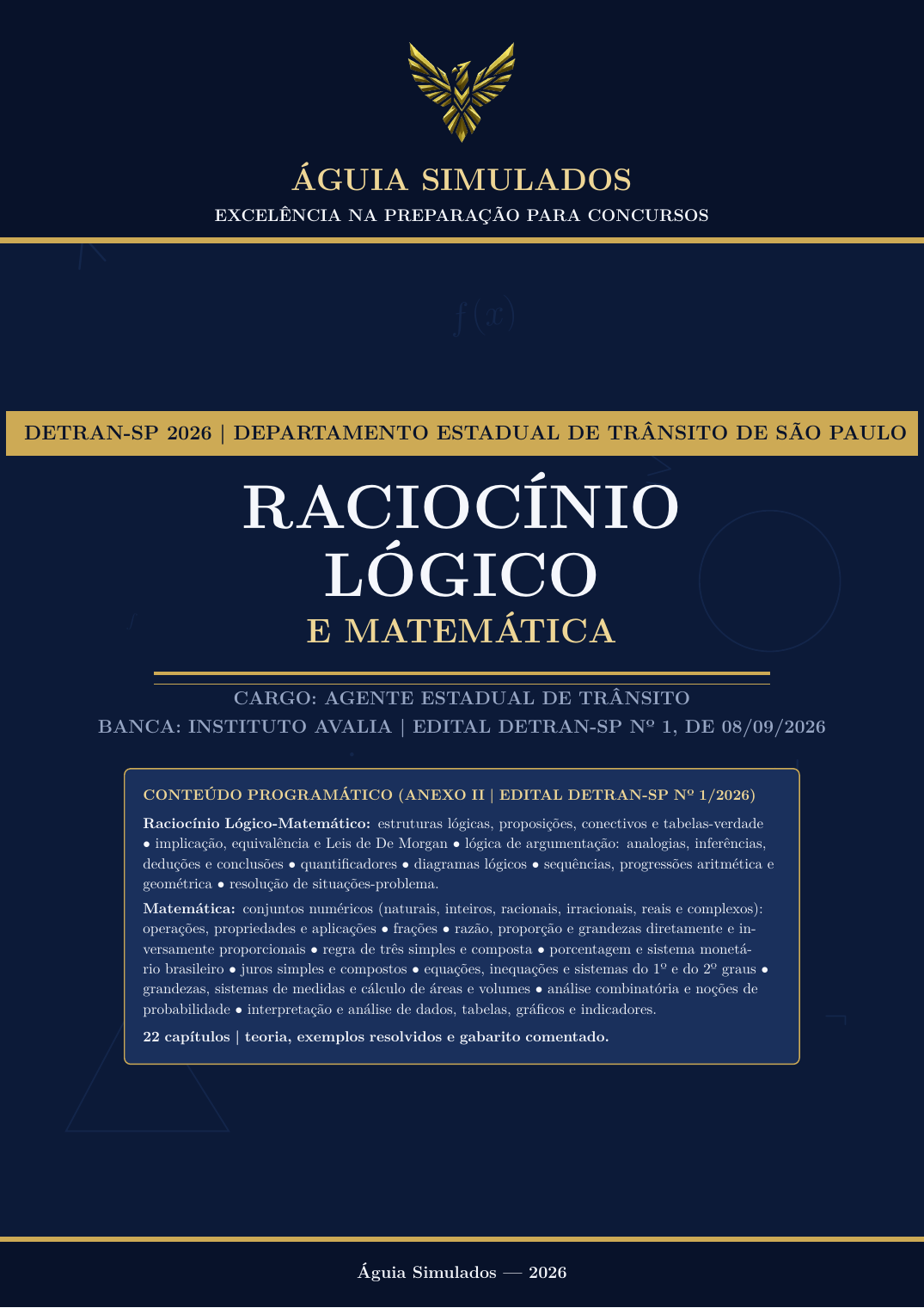 ÁGUIA SIMULADOS
EXCELÊNCIA NA PREPARAÇÃO PARA CONCURSOS

$f(x)$

DETRAN-SP 2026 | DEPARTAMENTO ESTADUAL DE TRÂNSITO DE SÃO PAULO

RACIOCÍNIO LÓGICO
E MATEMÁTICA

CARGO: AGENTE ESTADUAL DE TRÂNSITO
BANCA: INSTITUTO AVALIA | EDITAL DETRAN-SP Nº 1, DE 08/09/2026

CONTEÚDO PROGRAMÁTICO (ANEXO II | EDITAL DETRAN-SP Nº 1/2026)

Raciocínio Lógico-Matemático: estruturas lógicas, proposições, conectivos e tabelas-verdade • implicação, equivalência e Leis de De Morgan • lógica de argumentação: analogias, inferências, deduções e conclusões • quantificadores • diagramas lógicos • sequências, progressões aritmética e geométrica • resolução de situações-problema.

Matemática: conjuntos numéricos (naturais, inteiros, racionais, irracionais, reais e complexos): operações, propriedades e aplicações • frações • razão, proporção e grandezas diretamente e inversamente proporcionais • regra de três simples e composta • porcentagem e sistema monetário brasileiro • juros simples e compostos • equações, inequações e sistemas do 1º e do 2º graus • grandezas, sistemas de medidas e cálculo de áreas e volumes • análise combinatória e noções de probabilidade • interpretação e análise de dados, tabelas, gráficos e indicadores.

22 capítulos | teoria, exemplos resolvidos e gabarito comentado.

Águia Simulados — 2026